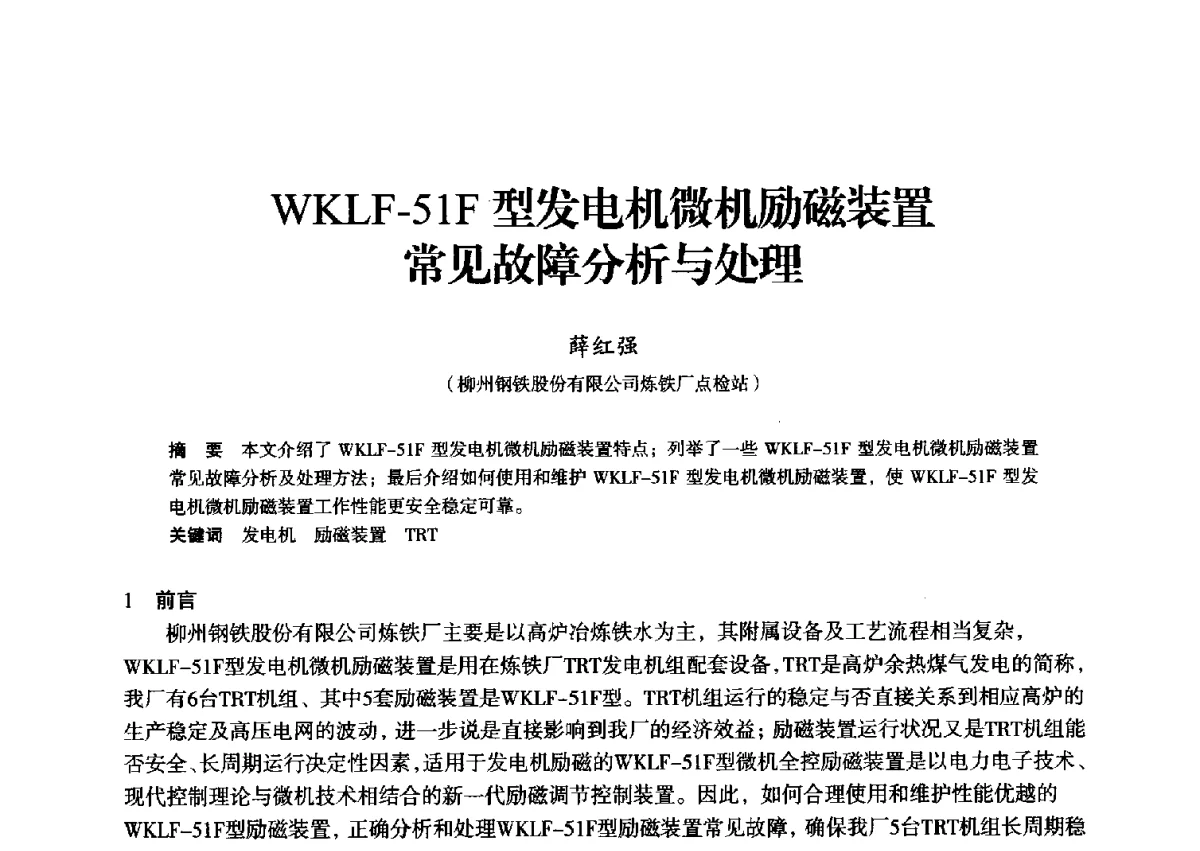 WKLF-51F 型发电机微机励磁装置
常见故障分析与处理

薛红强

（柳州钢铁股份有限公司炼铁厂点检站）

摘　要　本文介绍了 WKLF-51F 型发电机微机励磁装置特点；列举了一些 WKLF-51F 型发电机微机励磁装置常见故障分析及处理方法；最后介绍如何使用和维护 WKLF-51F 型发电机微机励磁装置，使 WKLF-51F 型发电机微机励磁装置工作性能更安全稳定可靠。
关键词　发电机　励磁装置　TRT

1　前言

柳州钢铁股份有限公司炼铁厂主要是以高炉冶炼铁水为主，其附属设备及工艺流程相当复杂，WKLF-51F型发电机微机励磁装置是用在炼铁厂TRT发电机组配套设备，TRT是高炉余热煤气发电的简称，我厂有6台TRT机组、其中5套励磁装置是WKLF-51F型。TRT机组运行的稳定与否直接关系到相应高炉的生产稳定及高压电网的波动，进一步说是直接影响到我厂的经济效益；励磁装置运行状况又是TRT机组能否安全、长周期运行决定性因素，适用于发电机励磁的WKLF-51F型微机全控励磁装置是以电力电子技术、现代控制理论与微机技术相结合的新一代励磁调节控制装置。因此，如何合理使用和维护性能优越的WKLF-51F型励磁装置，正确分析和处理WKLF-51F型励磁装置常见故障，确保我厂5台TRT机组长周期稳